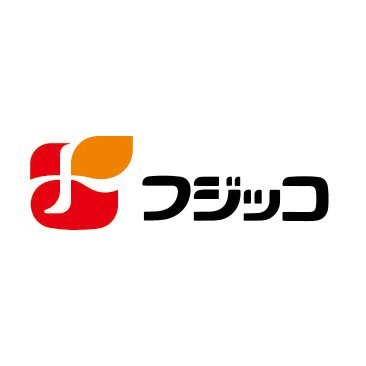 フジッコ